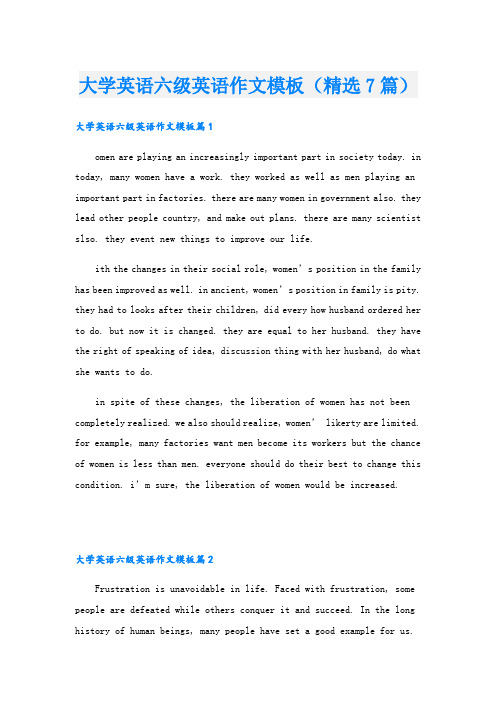 大学英语六级英语作文模板（精选7篇）

大学英语六级英语作文模板篇1

omen are playing an increasingly important part in society today. in today, many women have a work. they worked as well as men playing an important part in factories. there are many women in government also. they lead other people country, and make out plans. there are many scientist slso. they event new things to improve our life.

ith the changes in their social role, women’s position in the family has been improved as well. in ancient, women’s position in family is pity. they had to looks after their children, did every how husband ordered her to do. but now it is changed. they are equal to her husband. they have the right of speaking of idea, discussion thing with her husband, do what she wants to do.

in spite of these changes, the liberation of women has not been completely realized. we also should realize, women’ likerty are limited. for example, many factories want men become its workers but the chance of women is less than men. everyone should do their best to change this condition. i’m sure, the liberation of women would be increased.

大学英语六级英语作文模板篇2

Frustration is unavoidable in life. Faced with frustration, some people are defeated while others conquer it and succeed. In the long history of human beings, many people have set a good example for us.